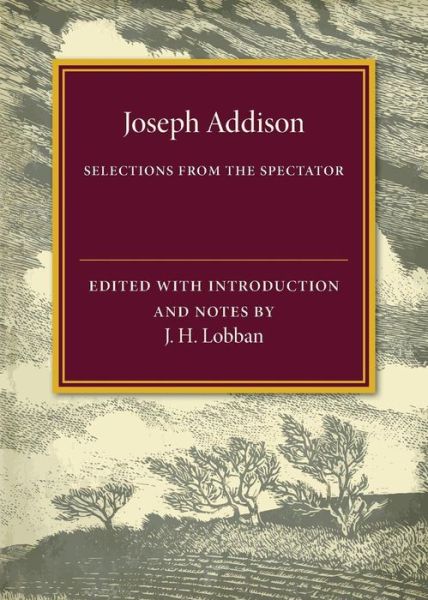 Joseph Addison

SELECTIONS FROM THE SPECTATOR

EDITED WITH INTRODUCTION AND NOTES BY
J. H. Lobban